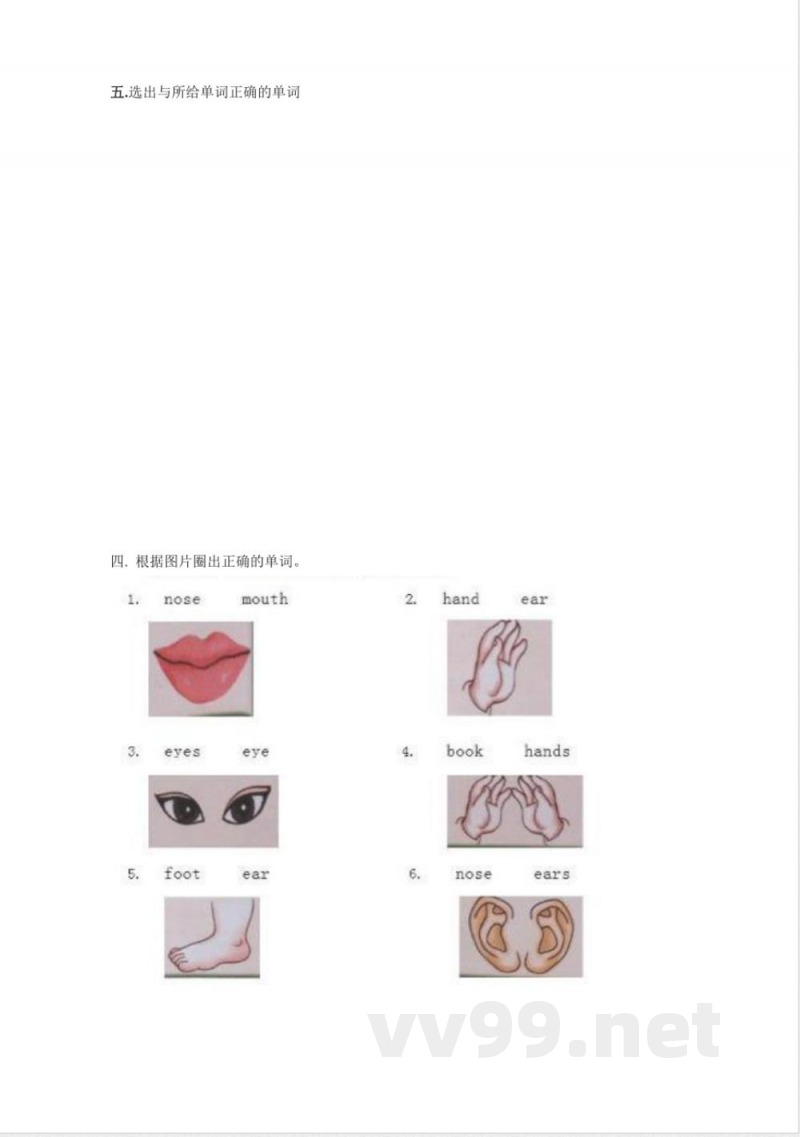 五.选出与所给单词正确的单词

四. 根据图片圈出正确的单词。

1. nose mouth

2. hand ear

3. eyes eye

4. book hands

5. foot ear

6. nose ears

vv99.net